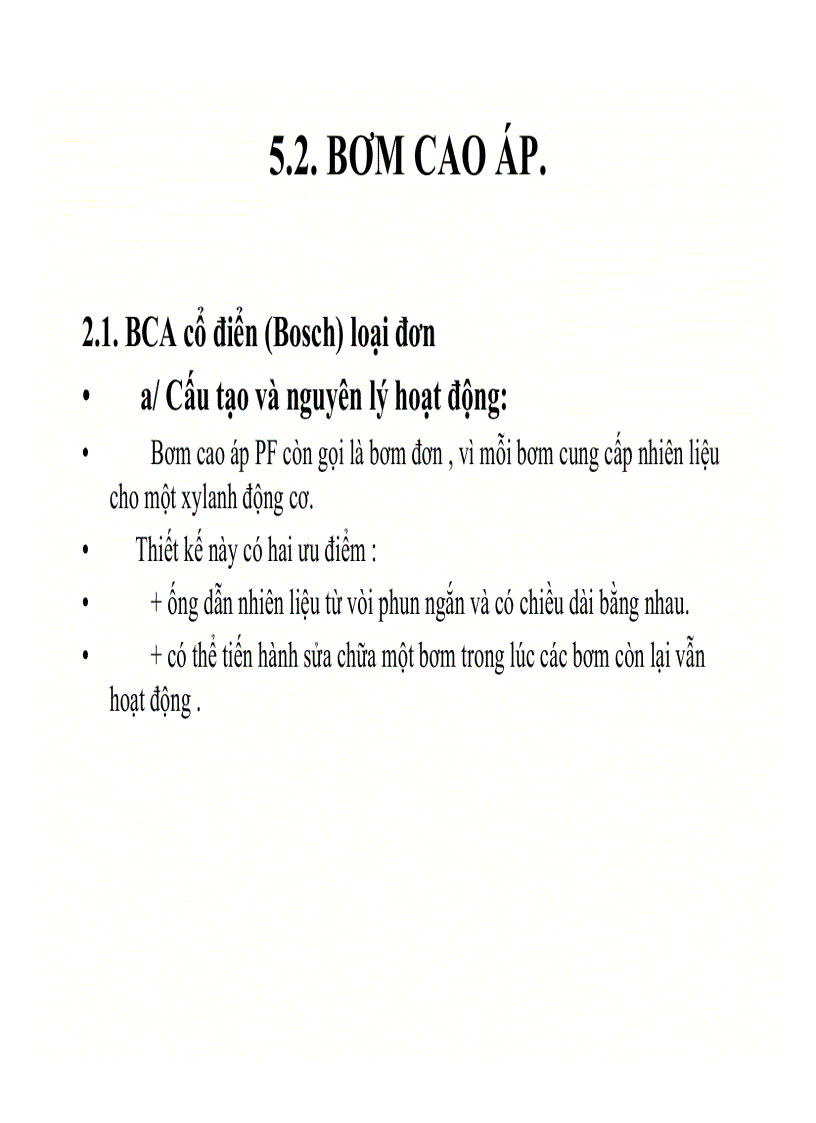 5.2. BƠM CAO ÁP.

2.1. BCA cổ điển (Bosch) loại đơn

• a/ Cấu tạo và nguyên lý hoạt động:

• Bơm cao áp PF còn gọi là bơm đơn , vì mỗi bơm cung cấp nhiên liệu cho một xylanh động cơ.

• Thiết kế này có hai ưu điểm :

• + ống dẫn nhiên liệu từ vòi phun ngắn và có chiều dài bằng nhau.

• + có thể tiến hành sửa chữa một bơm trong lúc các bơm còn lại vẫn hoạt động .